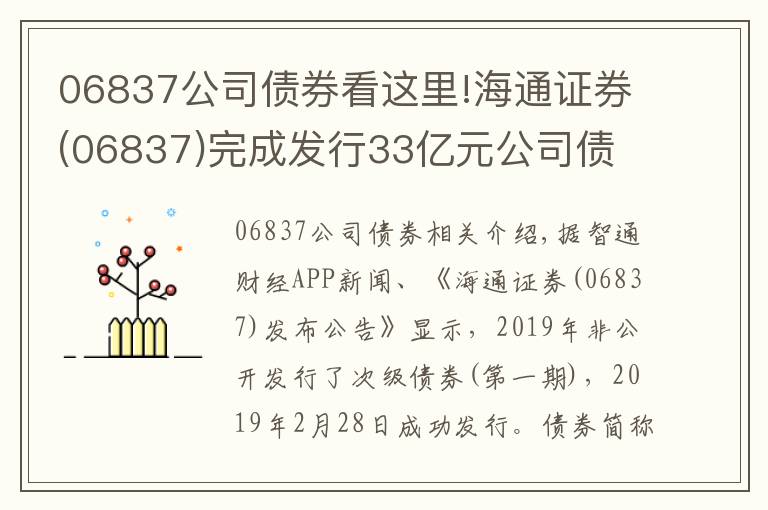 06837公司债券看这里!海通证券(06837)完成发行33亿元公司债

06837公司债券相关介绍，据智通财经APP新闻、《海通证券(06837)发布公告》显示，2019年非公开发行了次级债券(第一期)，2019年2月28日成功发行。债券简称